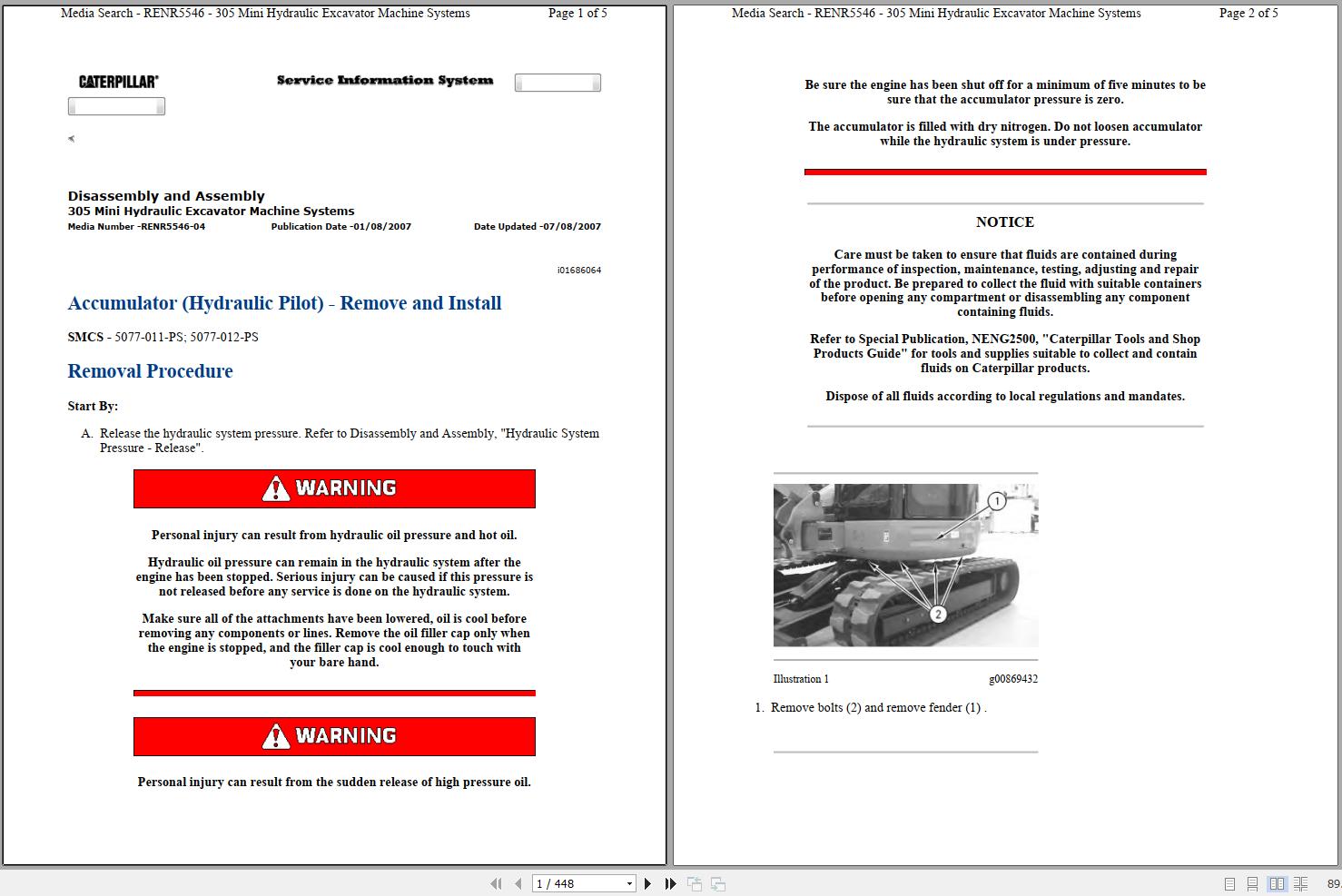 Media Search - RENR5546 - 305 Mini Hydraulic Excavator Machine Systems Page 1 of 5

CATERPILLAR®

Service Information System

Disassembly and Assembly
305 Mini Hydraulic Excavator Machine Systems
Media Number -RENR5546-04 Publication Date -01/08/2007 Date Updated -07/08/2007

i01686064

Accumulator (Hydraulic Pilot) - Remove and Install

SMCS - 5077-011-PS; 5077-012-PS

Removal Procedure

Start By:

A. Release the hydraulic system pressure. Refer to Disassembly and Assembly, "Hydraulic System Pressure - Release".

WARNING

Personal injury can result from hydraulic oil pressure and hot oil.

Hydraulic oil pressure can remain in the hydraulic system after the engine has been stopped. Serious injury can be caused if this pressure is not released before any service is done on the hydraulic system.

Make sure all of the attachments have been lowered, oil is cool before removing any components or lines. Remove the oil filler cap only when the engine is stopped, and the filler cap is cool enough to touch with your bare hand.

WARNING

Personal injury can result from the sudden release of high pressure oil.

Media Search - RENR5546 - 305 Mini Hydraulic Excavator Machine Systems Page 2 of 5

Be sure the engine has been shut off for a minimum of five minutes to be sure that the accumulator pressure is zero.

The accumulator is filled with dry nitrogen. Do not loosen accumulator while the hydraulic system is under pressure.

NOTICE

Care must be taken to ensure that fluids are contained during performance of inspection, maintenance, testing, adjusting and repair of the product. Be prepared to collect the fluid with suitable containers before opening any compartment or disassembling any component containing fluids.

Refer to Special Publication, NENG2500, "Caterpillar Tools and Shop Products Guide" for tools and supplies suitable to collect and contain fluids on Caterpillar products.

Dispose of all fluids according to local regulations and mandates.

1
2

Illustration 1 g00869432

1. Remove bolts (2) and remove fender (1) .

1 / 448

89.